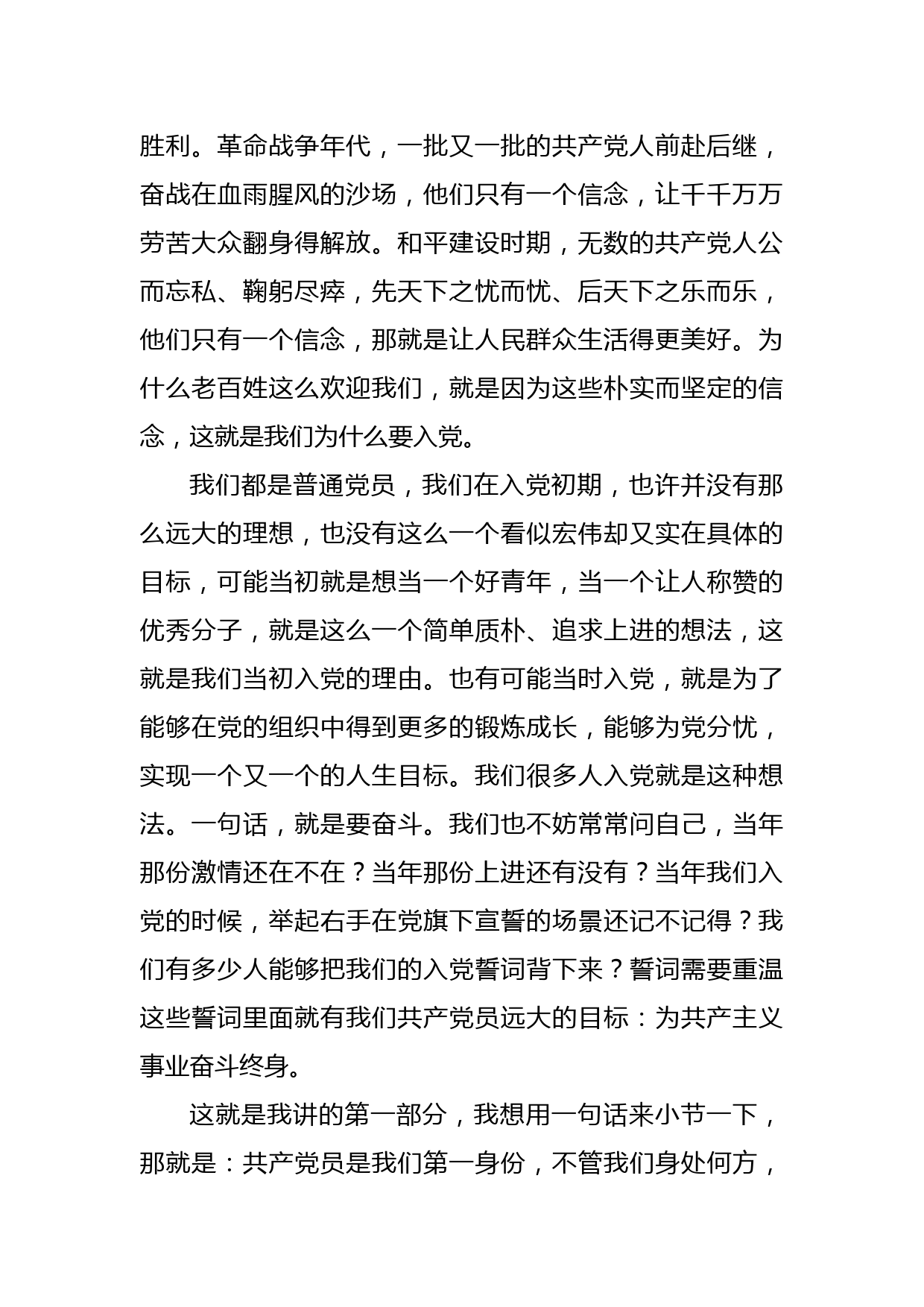 胜利。革命战争年代，一批又一批的共产党人前赴后继，奋战在血雨腥风的沙场，他们只有一个信念，让千千万万劳苦大众翻身得解放。和平建设时期，无数的共产党人公而忘私、鞠躬尽瘁，先天下之忧而忧、后天下之乐而乐，他们只有一个信念，那就是让人民群众生活得更美好。为什么老百姓这么欢迎我们，就是因为这些朴实而坚定的信念，这就是我们为什么要入党。

我们都是普通党员，我们在入党初期，也许并没有那么远大的理想，也没有这么一个看似宏伟却又实在具体的目标，可能当初就是想当一个好青年，当一个让人称赞的优秀分子，就是这么一个简单质朴、追求上进的想法，这就是我们当初入党的理由。也有可能当时入党，就是为了能够在党的组织中得到更多的锻炼成长，能够为党分忧，实现一个又一个的人生目标。我们很多人入党就是这种想法。一句话，就是要奋斗。我们也不妨常常问自己，当年那份激情还在不在？当年那份上进还有没有？当年我们入党的时候，举起右手在党旗下宣誓的场景还记不记得？我们有多少人能够把我们的入党誓词背下来？誓词需要重温这些誓词里面就有我们共产党员远大的目标：为共产主义事业奋斗终身。

这就是我讲的第一部分，我想用一句话来小节一下，那就是：共产党员是我们第一身份，不管我们身处何方，